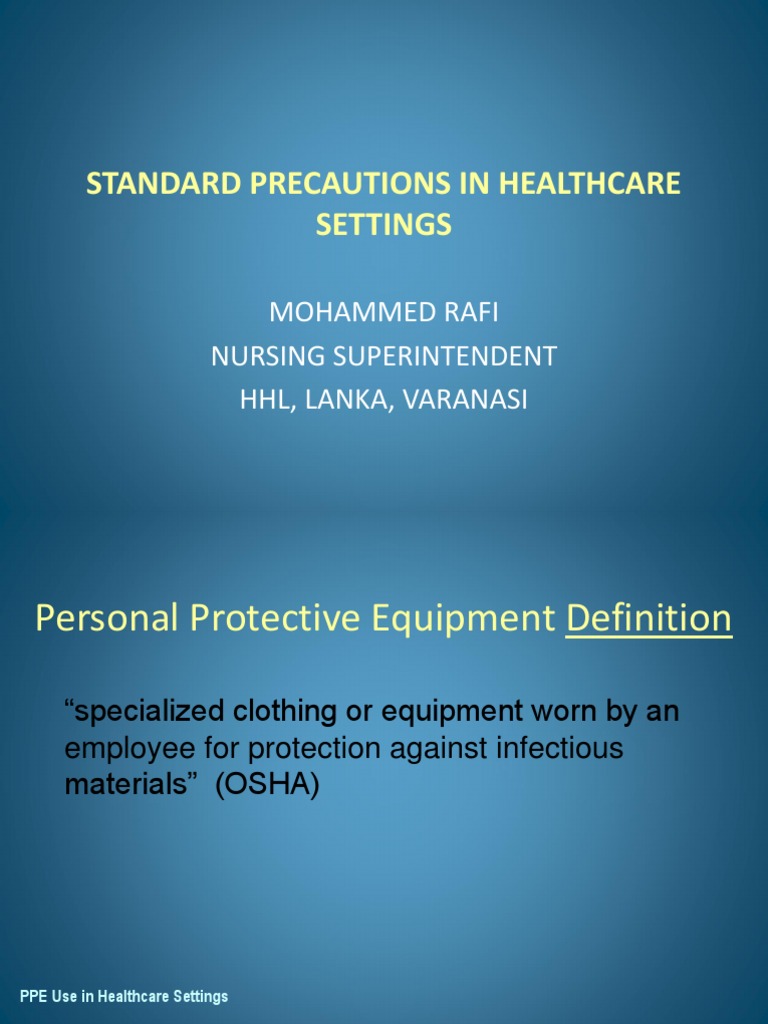 STANDARD PRECAUTIONS IN HEALTHCARE SETTINGS

MOHAMMED RAFI
NURSING SUPERINTENDENT
HHL, LANKA, VARANASI

Personal Protective Equipment Definition

“specialized clothing or equipment worn by an employee for protection against infectious materials” (OSHA)

PPE Use in Healthcare Settings